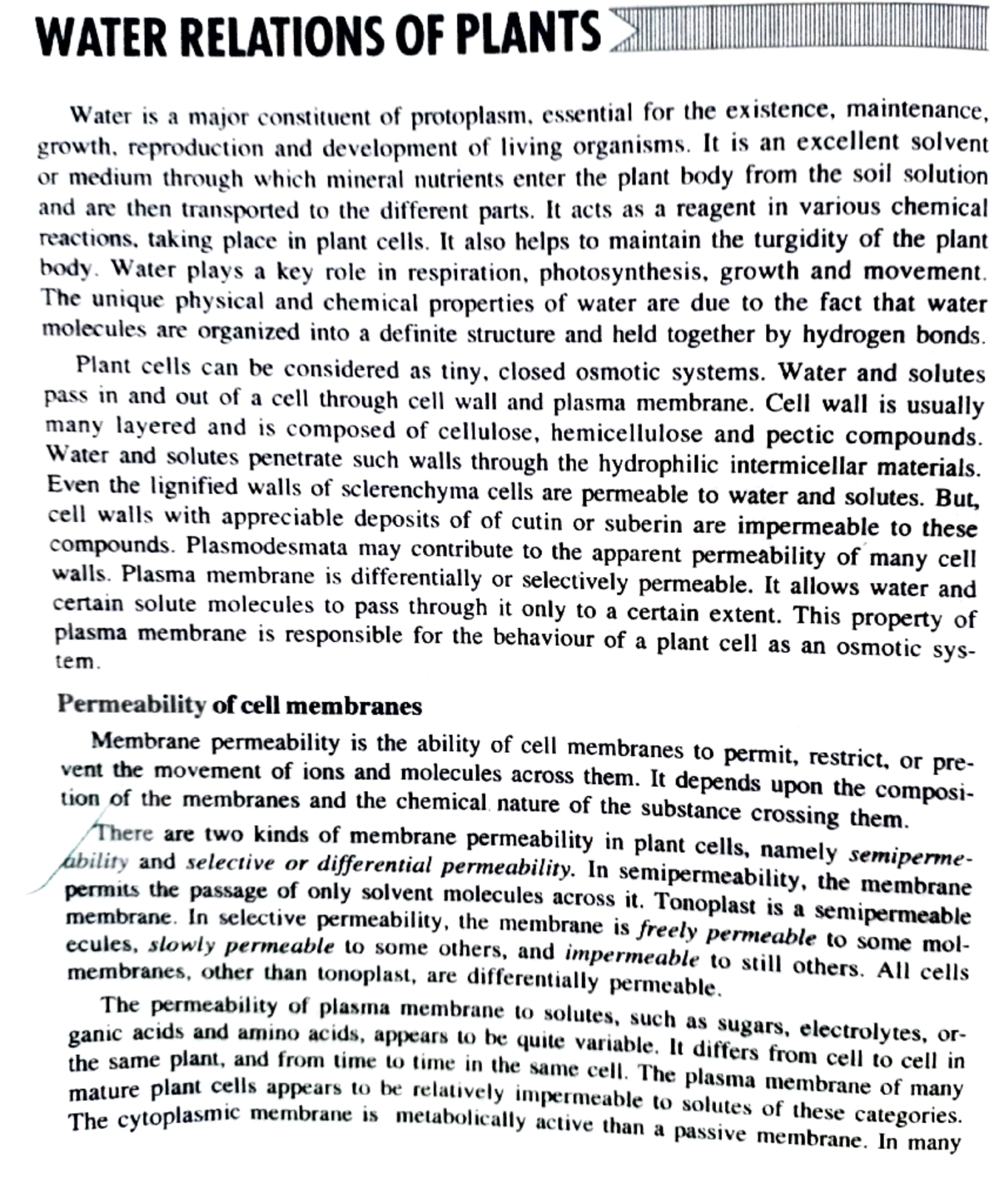 WATER RELATIONS OF PLANTS

Water is a major constituent of protoplasm, essential for the existence, maintenance, growth, reproduction and development of living organisms. It is an excellent solvent or medium through which mineral nutrients enter the plant body from the soil solution and are then transported to the different parts. It acts as a reagent in various chemical reactions, taking place in plant cells. It also helps to maintain the turgidity of the plant body. Water plays a key role in respiration, photosynthesis, growth and movement. The unique physical and chemical properties of water are due to the fact that water molecules are organized into a definite structure and held together by hydrogen bonds.

Plant cells can be considered as tiny, closed osmotic systems. Water and solutes pass in and out of a cell through cell wall and plasma membrane. Cell wall is usually many layered and is composed of cellulose, hemicellulose and pectic compounds. Water and solutes penetrate such walls through the hydrophilic intermicellar materials. Even the lignified walls of sclerenchyma cells are permeable to water and solutes. But, cell walls with appreciable deposits of of cutin or suberin are impermeable to these compounds. Plasmodesmata may contribute to the apparent permeability of many cell walls. Plasma membrane is differentially or selectively permeable. It allows water and certain solute molecules to pass through it only to a certain extent. This property of plasma membrane is responsible for the behaviour of a plant cell as an osmotic system.

Permeability of cell membranes

Membrane permeability is the ability of cell membranes to permit, restrict, or prevent the movement of ions and molecules across them. It depends upon the composition of the membranes and the chemical nature of the substance crossing them.

There are two kinds of membrane permeability in plant cells, namely semipermeability and selective or differential permeability. In semipermeability, the membrane permits the passage of only solvent molecules across it. Tonoplast is a semipermeable membrane. In selective permeability, the membrane is freely permeable to some molecules, slowly permeable to some others, and impermeable to still others. All cells membranes, other than tonoplast, are differentially permeable.

The permeability of plasma membrane to solutes, such as sugars, electrolytes, organic acids and amino acids, appears to be quite variable. It differs from cell to cell in the same plant, and from time to time in the same cell. The plasma membrane of many mature plant cells appears to be relatively impermeable to solutes of these categories. The cytoplasmic membrane is metabolically active than a passive membrane. In many